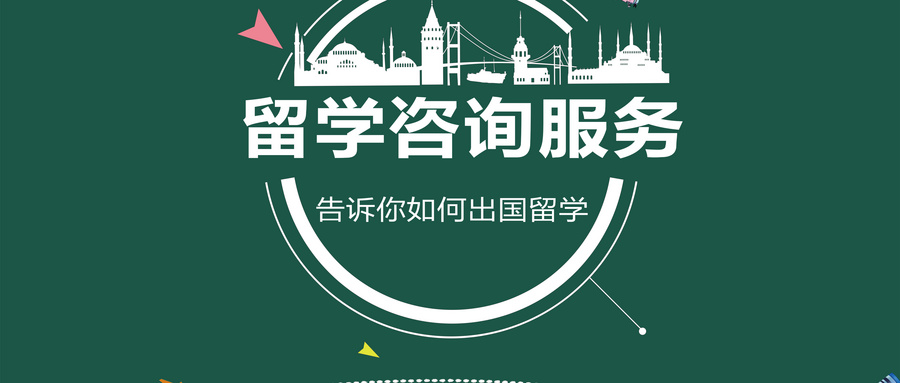 留学咨询服务

告诉你如何出国留学